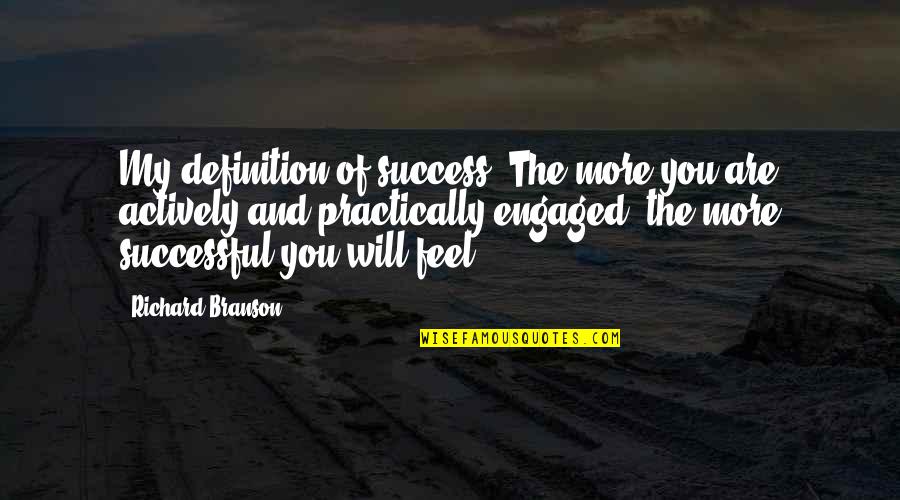 My definition of success? The more you are actively and practically engaged, the more successful you will feel.

Richard Branson

WISEFAMOUSQUOTES.COM